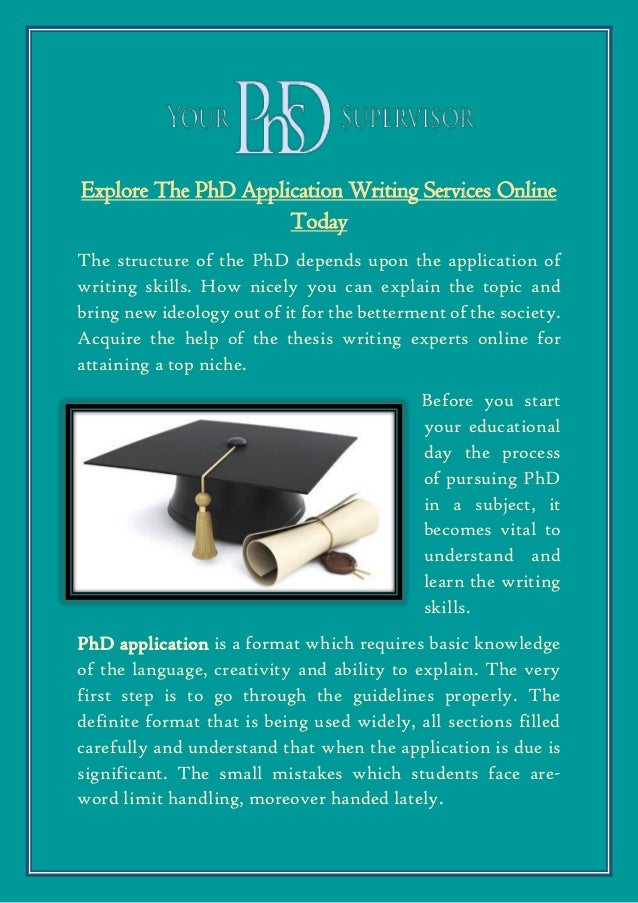 YOUR PhD SUPERVISOR

Explore The PhD Application Writing Services Online Today

The structure of the PhD depends upon the application of writing skills. How nicely you can explain the topic and bring new ideology out of it for the betterment of the society. Acquire the help of the thesis writing experts online for attaining a top niche.

Before you start your educational day the process of pursuing PhD in a subject, it becomes vital to understand and learn the writing skills.

PhD application is a format which requires basic knowledge of the language, creativity and ability to explain. The very first step is to go through the guidelines properly. The definite format that is being used widely, all sections filled carefully and understand that when the application is due is significant. The small mistakes which students face are-word limit handling, moreover handed lately.